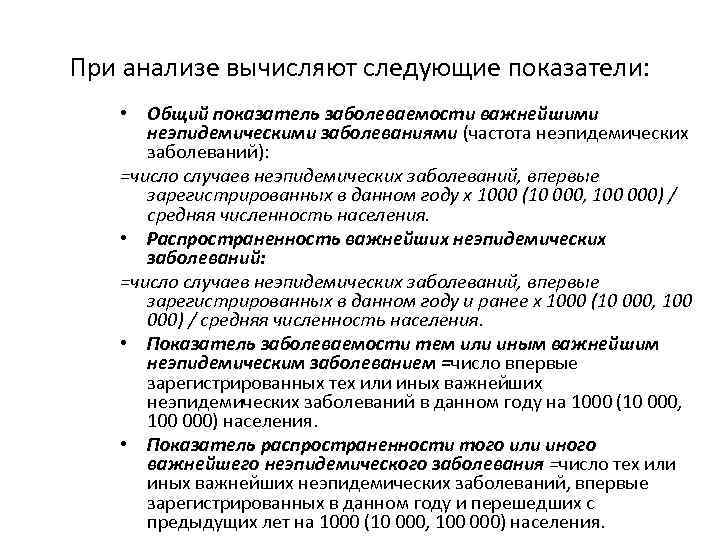 При анализе вычисляют следующие показатели:

• Общий показатель заболеваемости важнейшими неэпидемическими заболеваниями (частота неэпидемических заболеваний):

=число случаев неэпидемических заболеваний, впервые зарегистрированных в данном году х 1000 (10 000, 100 000) / средняя численность населения.

• Распространенность важнейших неэпидемических заболеваний:

=число случаев неэпидемических заболеваний, впервые зарегистрированных в данном году и ранее х 1000 (10 000, 100 000) / средняя численность населения.

• Показатель заболеваемости тем или иным важнейшим неэпидемическим заболеванием =число впервые зарегистрированных тех или иных важнейших неэпидемических заболеваний в данном году на 1000 (10 000, 100 000) населения.

• Показатель распространенности того или иного важнейшего неэпидемического заболевания =число тех или иных важнейших неэпидемических заболеваний, впервые зарегистрированных в данном году и перешедших с предыдущих лет на 1000 (10 000, 100 000) населения.